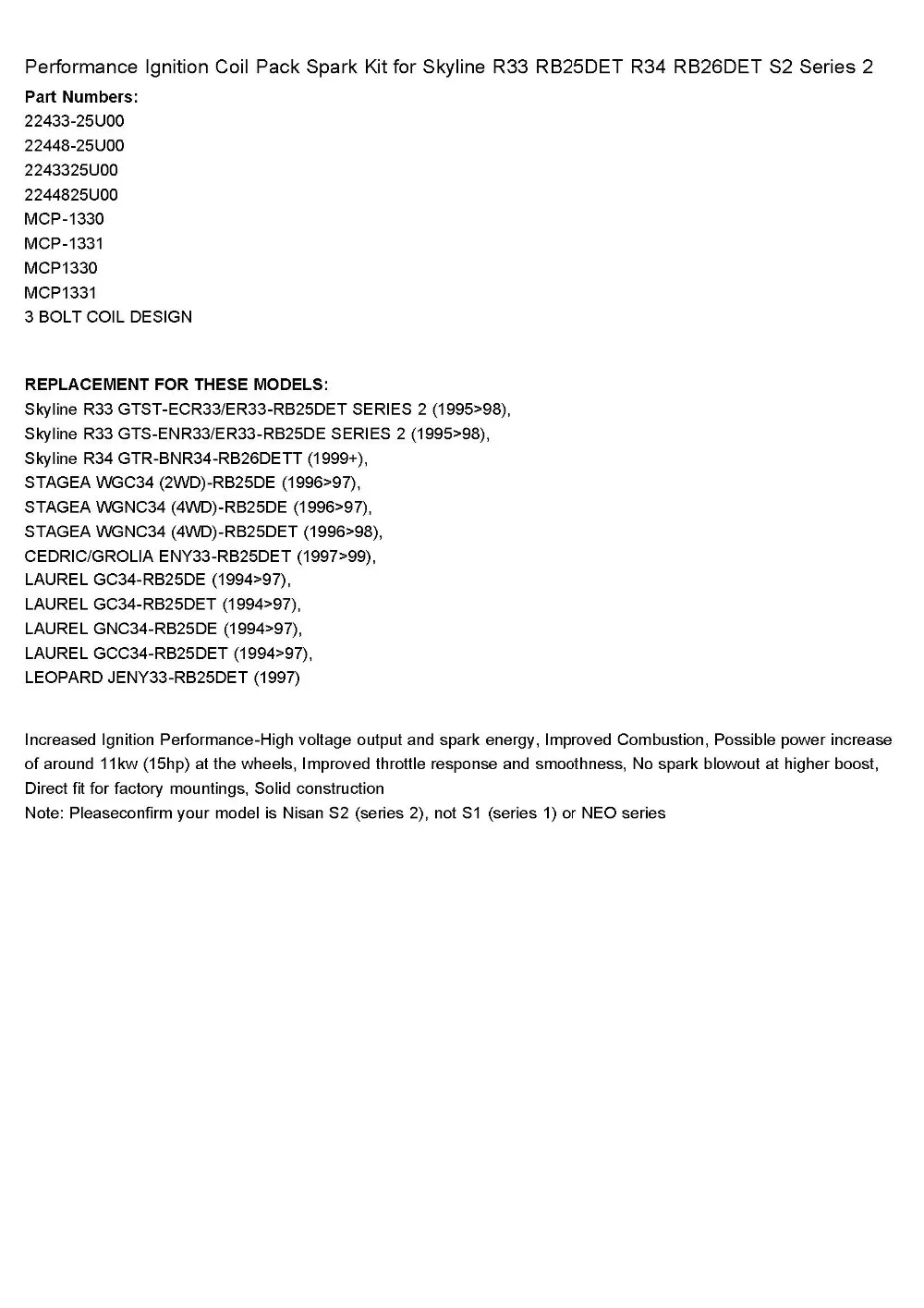 Performance Ignition Coil Pack Spark Kit for Skyline R33 RB25DET R34 RB26DET S2 Series 2

Part Numbers:
22433-25U00
22448-25U00
2243325U00
2244825U00
MCP-1330
MCP-1331
MCP1330
MCP1331
3 BOLT COIL DESIGN

REPLACEMENT FOR THESE MODELS:
Skyline R33 GTST-ECR33/ER33-RB25DET SERIES 2 (1995>98),
Skyline R33 GTS-ENR33/ER33-RB25DE SERIES 2 (1995>98),
Skyline R34 GTR-BNR34-RB26DETT (1999+),
STAGEA WGC34 (2WD)-RB25DE (1996>97),
STAGEA WGNC34 (4WD)-RB25DE (1996>97),
STAGEA WGNC34 (4WD)-RB25DET (1996>98),
CEDRIC/GROLIA ENY33-RB25DET (1997>99),
LAUREL GC34-RB25DE (1994>97),
LAUREL GC34-RB25DET (1994>97),
LAUREL GNC34-RB25DE (1994>97),
LAUREL GCC34-RB25DET (1994>97),
LEOPARD JENY33-RB25DET (1997)

Increased Ignition Performance-High voltage output and spark energy, Improved Combustion, Possible power increase of around 11kw (15hp) at the wheels, Improved throttle response and smoothness, No spark blowout at higher boost, Direct fit for factory mountings, Solid construction
Note: Pleaseconfirm your model is Nisan S2 (series 2), not S1 (series 1) or NEO series